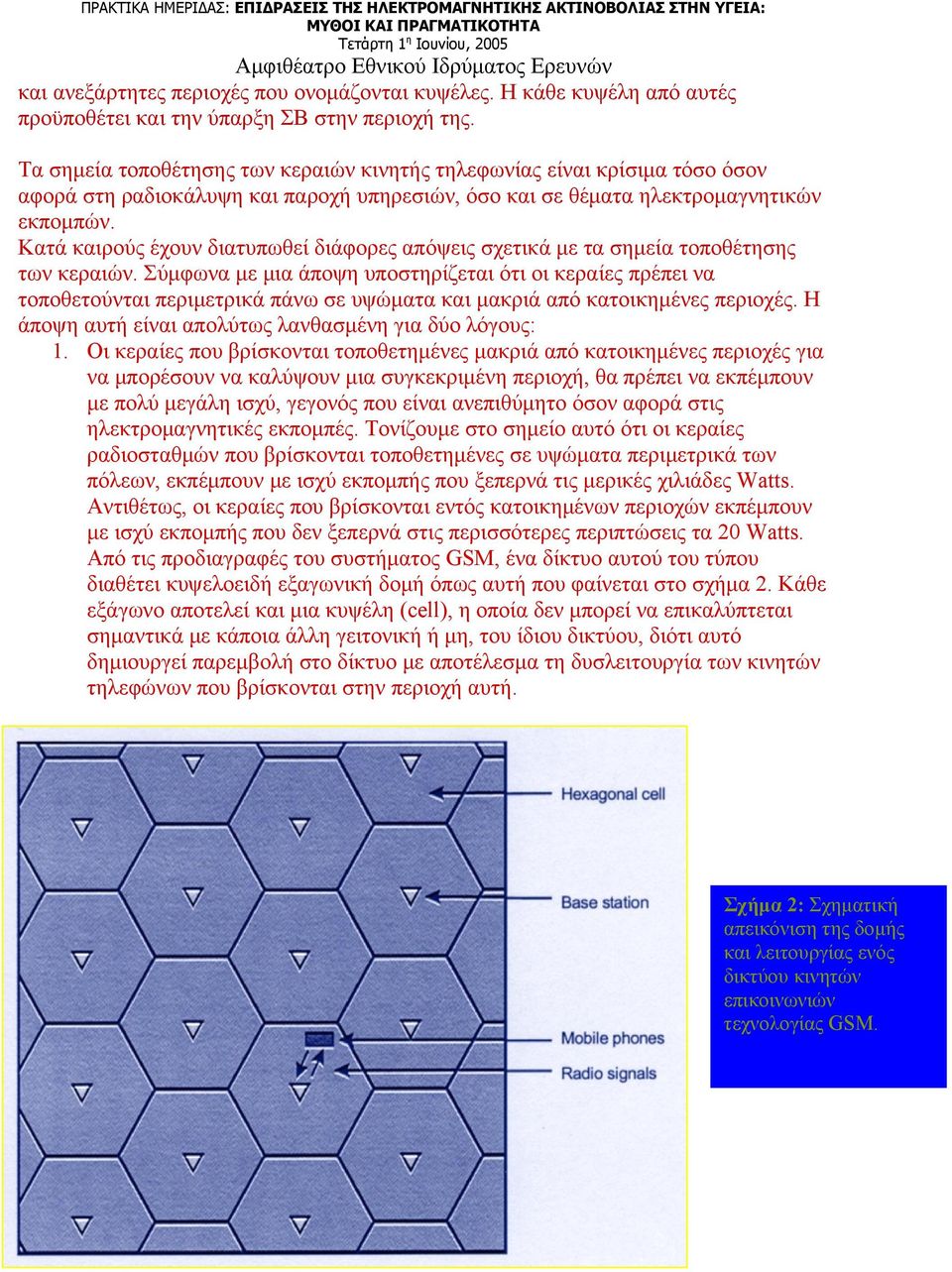 ΠΡΑΚΤΙΚΑ ΗΜΕΡΙΔΑΣ: ΕΠΙΔΡΑΣΕΙΣ ΤΗΣ ΗΛΕΚΤΡΟΜΑΓΝΗΤΙΚΗΣ ΑΚΤΙΝΟΒΟΛΙΑΣ ΣΤΗΝ ΥΓΕΙΑ: ΜΥΘΟΙ ΚΑΙ ΠΡΑΓΜΑΤΙΚΟΤΗΤΑ
Τετάρτη 1η Ιουνίου, 2005
Αμφιθέατρο Εθνικού Ιδρύματος Ερευνών

και ανεξάρτητες περιοχές που ονομάζονται κυψέλες. Η κάθε κυψέλη από αυτές προϋποθέτει και την ύπαρξη ΣΒ στην περιοχή της.

Τα σημεία τοποθέτησης των κεραιών κινητής τηλεφωνίας είναι κρίσιμα τόσο όσον αφορά στη ραδιοκάλυψη και παροχή υπηρεσιών, όσο και σε θέματα ηλεκτρομαγνητικών εκπομπών.
Κατά καιρούς έχουν διατυπωθεί διάφορες απόψεις σχετικά με τα σημεία τοποθέτησης των κεραιών. Σύμφωνα με μια άποψη υποστηρίζεται ότι οι κεραίες πρέπει να τοποθετούνται περιμετρικά πάνω σε υψώματα και μακριά από κατοικημένες περιοχές. Η άποψη αυτή είναι απολύτως λανθασμένη για δύο λόγους:
1. Οι κεραίες που βρίσκονται τοποθετημένες μακριά από κατοικημένες περιοχές για να μπορέσουν να καλύψουν μια συγκεκριμένη περιοχή, θα πρέπει να εκπέμπουν με πολύ μεγάλη ισχύ, γεγονός που είναι ανεπιθύμητο όσον αφορά στις ηλεκτρομαγνητικές εκπομπές. Τονίζουμε στο σημείο αυτό ότι οι κεραίες ραδιοσταθμών που βρίσκονται τοποθετημένες σε υψώματα περιμετρικά των πόλεων, εκπέμπουν με ισχύ εκπομπής που ξεπερνά τις μερικές χιλιάδες Watts. Αντιθέτως, οι κεραίες που βρίσκονται εντός κατοικημένων περιοχών εκπέμπουν με ισχύ εκπομπής που δεν ξεπερνά στις περισσότερες περιπτώσεις τα 20 Watts. Από τις προδιαγραφές του συστήματος GSM, ένα δίκτυο αυτού του τύπου διαθέτει κυψελοειδή εξαγωνική δομή όπως αυτή που φαίνεται στο σχήμα 2. Κάθε εξάγωνο αποτελεί και μια κυψέλη (cell), η οποία δεν μπορεί να επικαλύπτεται σημαντικά με κάποια άλλη γειτονική ή μη, του ίδιου δικτύου, διότι αυτό δημιουργεί παρεμβολή στο δίκτυο με αποτέλεσμα τη δυσλειτουργία των κινητών τηλεφώνων που βρίσκονται στην περιοχή αυτή.

Hexagonal cell
Base station
Mobile phones
Radio signals

Σχήμα 2: Σχηματική απεικόνιση της δομής και λειτουργίας ενός δικτύου κινητών επικοινωνιών τεχνολογίας GSM.